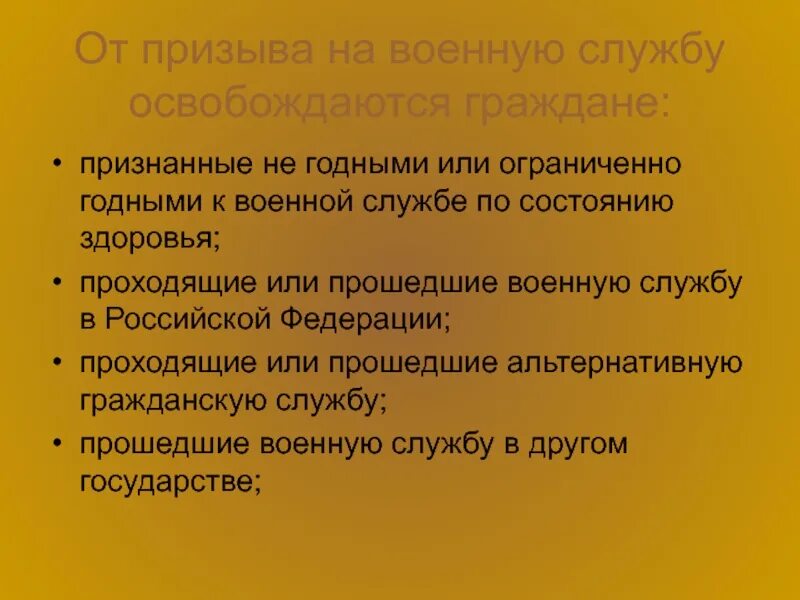 От призыва на военную службу освобождаются граждане:

• признанные не годными или ограниченно годными к военной службе по состоянию здоровья;
• проходящие или прошедшие военную службу в Российской Федерации;
• проходящие или прошедшие альтернативную гражданскую службу;
• прошедшие военную службу в другом государстве;